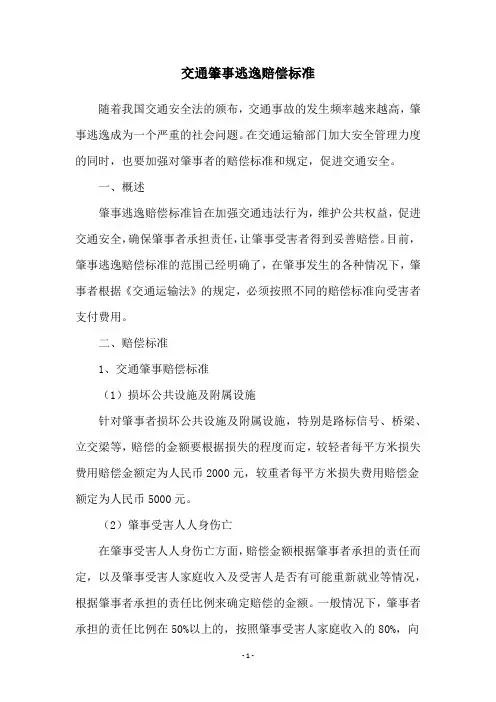 交通肇事逃逸赔偿标准

随着我国交通安全法的颁布，交通事故的发生频率越来越高，肇事逃逸成为一个严重的社会问题。在交通运输部门加大安全管理力度的同时，也要加强对肇事者的赔偿标准和规定，促进交通安全。

一、概述

肇事逃逸赔偿标准旨在加强交通违法行为，维护公共权益，促进交通安全，确保肇事者承担责任，让肇事受害者得到妥善赔偿。目前，肇事逃逸赔偿标准的范围已经明确了，在肇事发生的各种情况下，肇事者根据《交通运输法》的规定，必须按照不同的赔偿标准向受害者支付费用。

二、赔偿标准

1、交通肇事赔偿标准

（1）损坏公共设施及附属设施

针对肇事者损坏公共设施及附属设施，特别是路标信号、桥梁、立交梁等，赔偿的金额要根据损失的程度而定，较轻者每平方米损失费用赔偿金额定为人民币 2000 元，较重者每平方米损失费用赔偿金额定为人民币 5000 元。

（2）肇事受害人人身伤亡

在肇事受害人人身伤亡方面，赔偿金额根据肇事者承担的责任而定，以及肇事受害人家庭收入及受害人是否有可能重新就业等情况，根据肇事者承担的责任比例来确定赔偿的金额。一般情况下，肇事者承担的责任比例在 50%以上的，按照肇事受害人家庭收入的 80%，向

- 1 -